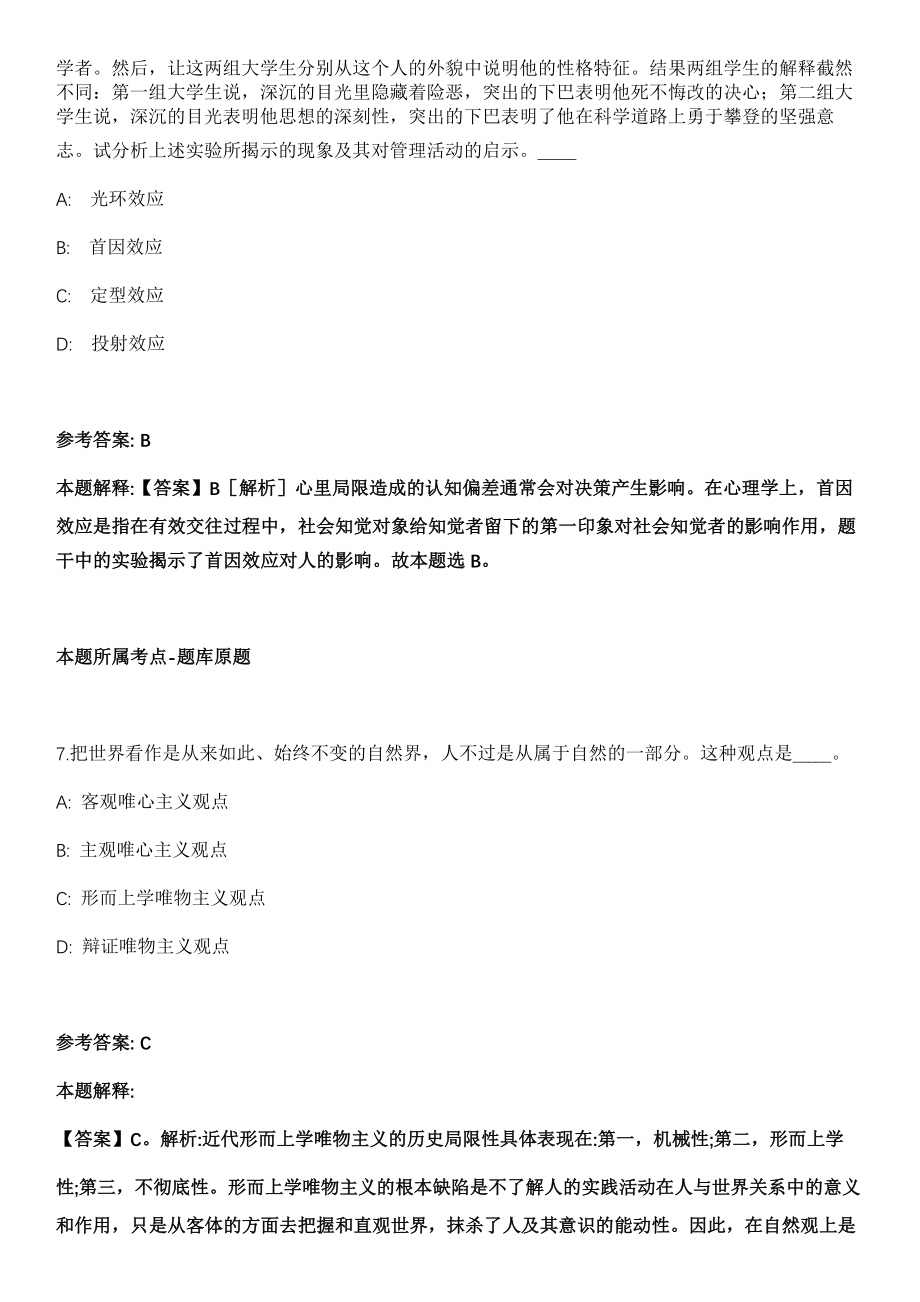 学者。然后，让这两组大学生分别从这个人的外貌中说明他的性格特征。结果两组学生的解释截然不同：第一组大学生说，深沉的目光里隐藏着险恶，突出的下巴表明他死不悔改的决心；第二组大学生说，深沉的目光表明他思想的深刻性，突出的下巴表明了他在科学道路上勇于攀登的坚强意志。试分析上述实验所揭示的现象及其对管理活动的启示。____

A: 光环效应

B: 首因效应

C: 定型效应

D: 投射效应

参考答案: B

本题解释:【答案】B［解析］心里局限造成的认知偏差通常会对决策产生影响。在心理学上，首因效应是指在有效交往过程中，社会知觉对象给知觉者留下的第一印象对社会知觉者的影响作用，题干中的实验揭示了首因效应对人的影响。故本题选 B。

本题所属考点-题库原题

7.把世界看作是从来如此、始终不变的自然界，人不过是从属于自然的一部分。这种观点是____。

A: 客观唯心主义观点

B: 主观唯心主义观点

C: 形而上学唯物主义观点

D: 辩证唯物主义观点

参考答案: C

本题解释:

【答案】C。解析:近代形而上学唯物主义的历史局限性具体表现在:第一，机械性;第二，形而上学性;第三，不彻底性。形而上学唯物主义的根本缺陷是不了解人的实践活动在人与世界关系中的意义和作用，只是从客体的方面去把握和直观世界，抹杀了人及其意识的能动性。因此，在自然观上是